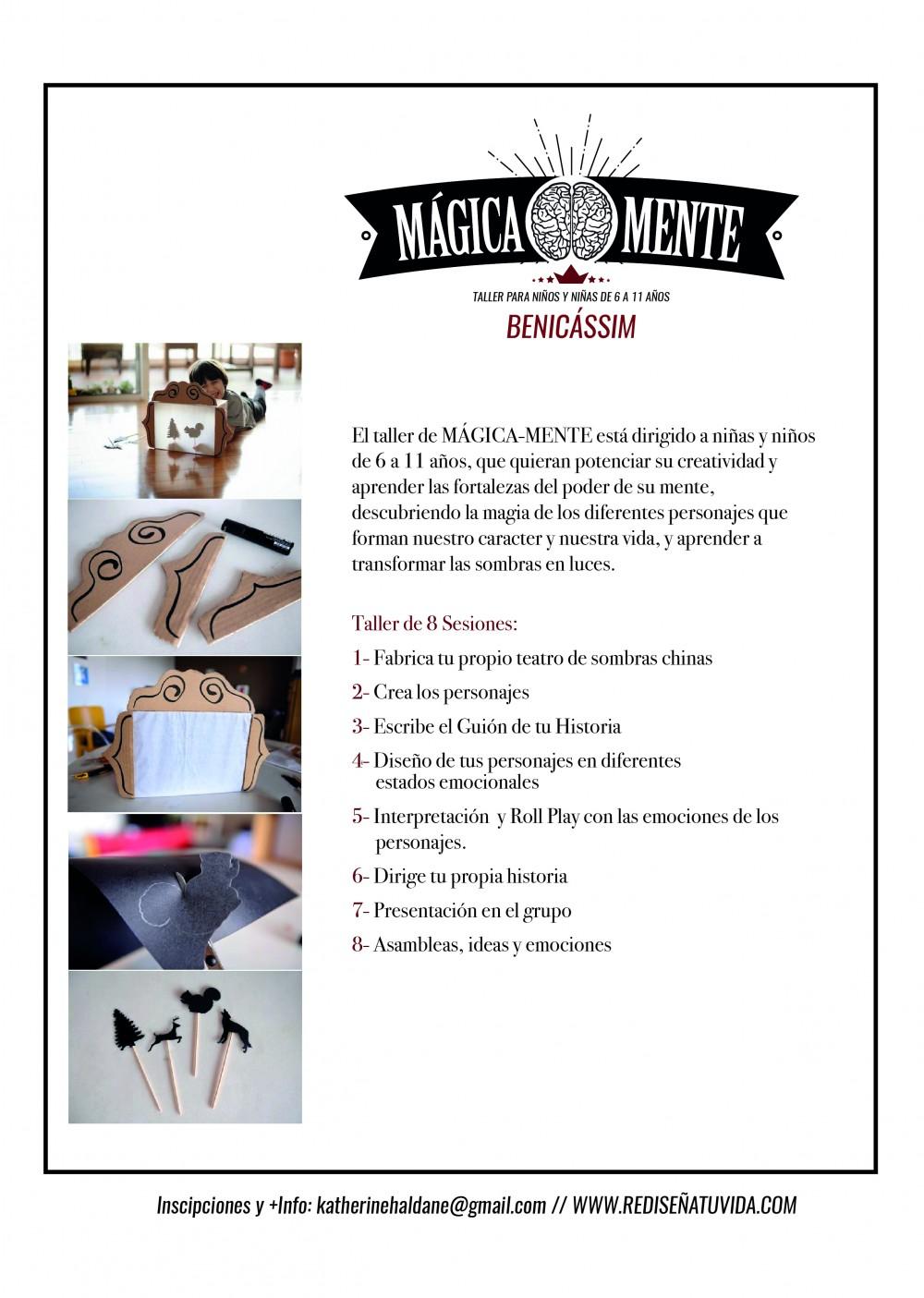 MÁGICA MENTE

TALLER PARA NIÑOS Y NIÑAS DE 6 A 11 AÑOS

BENICÁSSIM

El taller de MÁGICA-MENTE está dirigido a niñas y niños de 6 a 11 años, que quieran potenciar su creatividad y aprender las fortalezas del poder de su mente, descubriendo la magia de los diferentes personajes que forman nuestro caracter y nuestra vida, y aprender a transformar las sombras en luces.

Taller de 8 Sesiones:

1- Fabrica tu propio teatro de sombras chinas

2- Crea los personajes

3- Escribe el Guión de tu Historia

4- Diseño de tus personajes en diferentes estados emocionales

5- Interpretación y Roll Play con las emociones de los personajes.

6- Dirige tu propia historia

7- Presentación en el grupo

8- Asambleas, ideas y emociones

Inscipciones y +Info: katherinehaldane@gmail.com // WWW.REDISEÑATUVIDA.COM